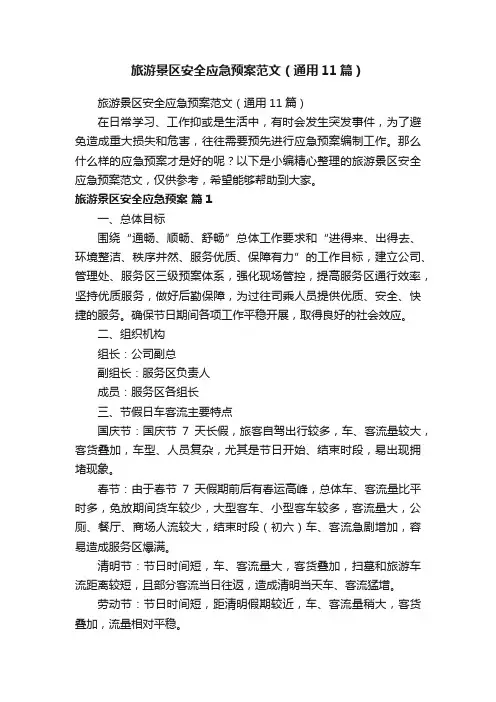 旅游景区安全应急预案范文（通用11篇）

旅游景区安全应急预案范文（通用11篇）

在日常学习、工作抑或是生活中，有时会发生突发事件，为了避免造成重大损失和危害，往往需要预先进行应急预案编制工作。那么什么样的应急预案才是好的呢？以下是小编精心整理的旅游景区安全应急预案范文，仅供参考，希望能够帮助到大家。

旅游景区安全应急预案 篇1

一、总体目标

围绕“通畅、顺畅、舒畅”总体工作要求和“进得来、出得去、环境整洁、秩序井然、服务优质、保障有力”的工作目标，建立公司、管理处、服务区三级预案体系，强化现场管控，提高服务区通行效率，坚持优质服务，做好后勤保障，为过往司乘人员提供优质、安全、快捷的服务。确保节日期间各项工作平稳开展，取得良好的社会效应。

二、组织机构

组长：公司副总

副组长：服务区负责人

成员：服务区各组长

三、节假日车客流主要特点

国庆节：国庆节 7 天长假，旅客自驾出行较多，车、客流量较大，客货叠加，车型、人员复杂，尤其是节日开始、结束时段，易出现拥堵现象。

春节：由于春节 7 天假期前后有春运高峰，总体车、客流量比平时多，免放期间货车较少，大型客车、小型客车较多，客流量大，公厕、餐厅、商场人流较大，结束时段（初六）车、客流急剧增加，容易造成服务区爆满。

清明节：节日时间短，车、客流量大，客货叠加，扫墓和旅游车流距离较短，且部分客流当日往返，造成清明当天车、客流猛增。

劳动节：节日时间短，距清明假期较近，车、客流量稍大，客货叠加，流量相对平稳。